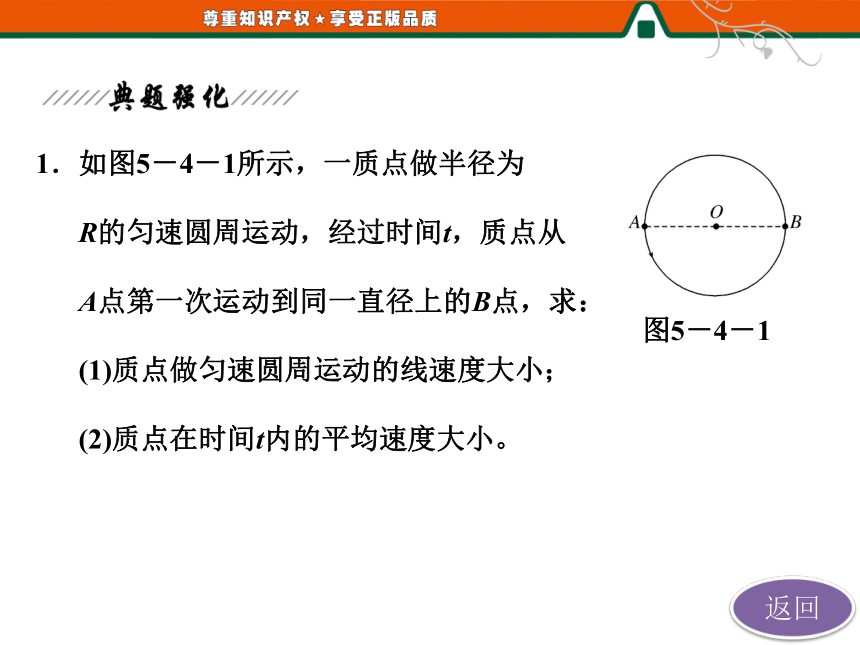 尊重知识产权★享受正版品质

典题强化

1．如图5－4－1所示，一质点做半径为$R$的匀速圆周运动，经过时间$t$，质点从$A$点第一次运动到同一直径上的$B$点，求：

(1)质点做匀速圆周运动的线速度大小；

(2)质点在时间$t$内的平均速度大小。

$A$ $O$ $B$

图5－4－1

返回